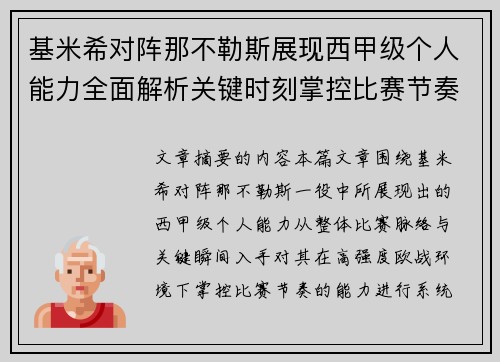 基米希对阵那不勒斯展现西甲级个人能力全面解析关键时刻掌控比赛节奏

文章摘要的内容本篇文章围绕基米希对阵那不勒斯一役中所展现出的西甲级个人能力从整体比赛脉络与关键瞬间入手对其在高强度欧战环境下掌控比赛节奏的能力进行系统